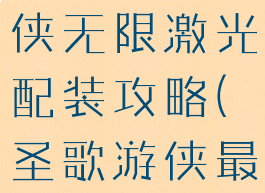 侠无限激光配装攻略(圣歌游侠最